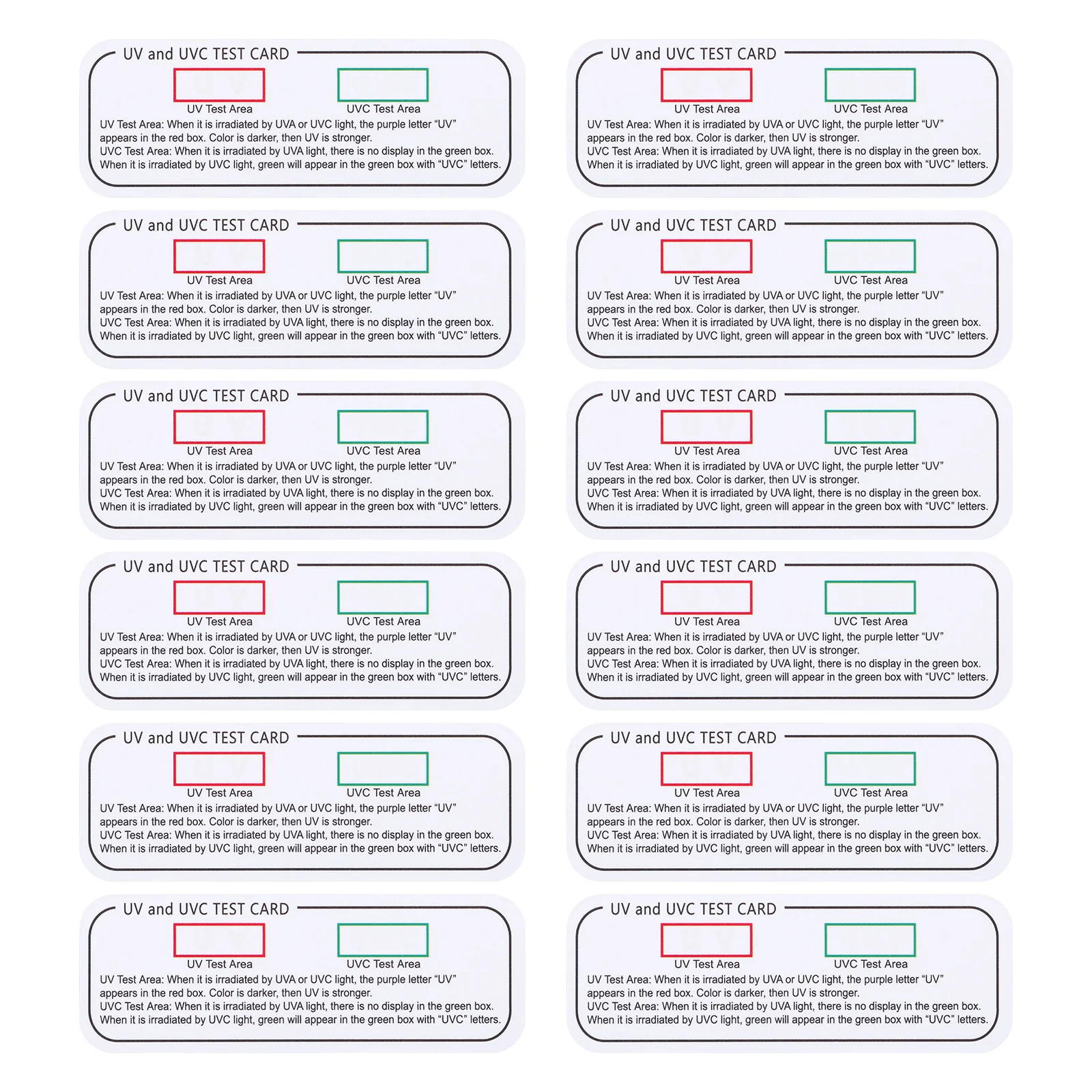 UV and UVC TEST CARD

UV Test Area

UVC Test Area

UV Test Area: When it is irradiated by UVA or UVC light, the purple letter "UV" appears in the red box. Color is darker, then UV is stronger.

UVC Test Area: When it is irradiated by UVA light, there is no display in the green box. When it is irradiated by UVC light, green will appear in the green box with "UVC" letters.

UV and UVC TEST CARD

UV Test Area

UVC Test Area

UV Test Area: When it is irradiated by UVA or UVC light, the purple letter "UV" appears in the red box. Color is darker, then UV is stronger.

UVC Test Area: When it is irradiated by UVA light, there is no display in the green box. When it is irradiated by UVC light, green will appear in the green box with "UVC" letters.

UV and UVC TEST CARD

UV Test Area

UVC Test Area

UV Test Area: When it is irradiated by UVA or UVC light, the purple letter "UV" appears in the red box. Color is darker, then UV is stronger.

UVC Test Area: When it is irradiated by UVA light, there is no display in the green box. When it is irradiated by UVC light, green will appear in the green box with "UVC" letters.

UV and UVC TEST CARD

UV Test Area

UVC Test Area

UV Test Area: When it is irradiated by UVA or UVC light, the purple letter "UV" appears in the red box. Color is darker, then UV is stronger.

UVC Test Area: When it is irradiated by UVA light, there is no display in the green box. When it is irradiated by UVC light, green will appear in the green box with "UVC" letters.

UV and UVC TEST CARD

UV Test Area

UVC Test Area

UV Test Area: When it is irradiated by UVA or UVC light, the purple letter "UV" appears in the red box. Color is darker, then UV is stronger.

UVC Test Area: When it is irradiated by UVA light, there is no display in the green box. When it is irradiated by UVC light, green will appear in the green box with "UVC" letters.

UV and UVC TEST CARD

UV Test Area

UVC Test Area

UV Test Area: When it is irradiated by UVA or UVC light, the purple letter "UV" appears in the red box. Color is darker, then UV is stronger.

UVC Test Area: When it is irradiated by UVA light, there is no display in the green box. When it is irradiated by UVC light, green will appear in the green box with "UVC" letters.

UV and UVC TEST CARD

UV Test Area

UVC Test Area

UV Test Area: When it is irradiated by UVA or UVC light, the purple letter "UV" appears in the red box. Color is darker, then UV is stronger.

UVC Test Area: When it is irradiated by UVA light, there is no display in the green box. When it is irradiated by UVC light, green will appear in the green box with "UVC" letters.

UV and UVC TEST CARD

UV Test Area

UVC Test Area

UV Test Area: When it is irradiated by UVA or UVC light, the purple letter "UV" appears in the red box. Color is darker, then UV is stronger.

UVC Test Area: When it is irradiated by UVA light, there is no display in the green box. When it is irradiated by UVC light, green will appear in the green box with "UVC" letters.

UV and UVC TEST CARD

UV Test Area

UVC Test Area

UV Test Area: When it is irradiated by UVA or UVC light, the purple letter "UV" appears in the red box. Color is darker, then UV is stronger.

UVC Test Area: When it is irradiated by UVA light, there is no display in the green box. When it is irradiated by UVC light, green will appear in the green box with "UVC" letters.

UV and UVC TEST CARD

UV Test Area

UVC Test Area

UV Test Area: When it is irradiated by UVA or UVC light, the purple letter "UV" appears in the red box. Color is darker, then UV is stronger.

UVC Test Area: When it is irradiated by UVA light, there is no display in the green box. When it is irradiated by UVC light, green will appear in the green box with "UVC" letters.

UV and UVC TEST CARD

UV Test Area

UVC Test Area

UV Test Area: When it is irradiated by UVA or UVC light, the purple letter "UV" appears in the red box. Color is darker, then UV is stronger.

UVC Test Area: When it is irradiated by UVA light, there is no display in the green box. When it is irradiated by UVC light, green will appear in the green box with "UVC" letters.

UV and UVC TEST CARD

UV Test Area

UVC Test Area

UV Test Area: When it is irradiated by UVA or UVC light, the purple letter "UV" appears in the red box. Color is darker, then UV is stronger.

UVC Test Area: When it is irradiated by UVA light, there is no display in the green box. When it is irradiated by UVC light, green will appear in the green box with "UVC" letters.